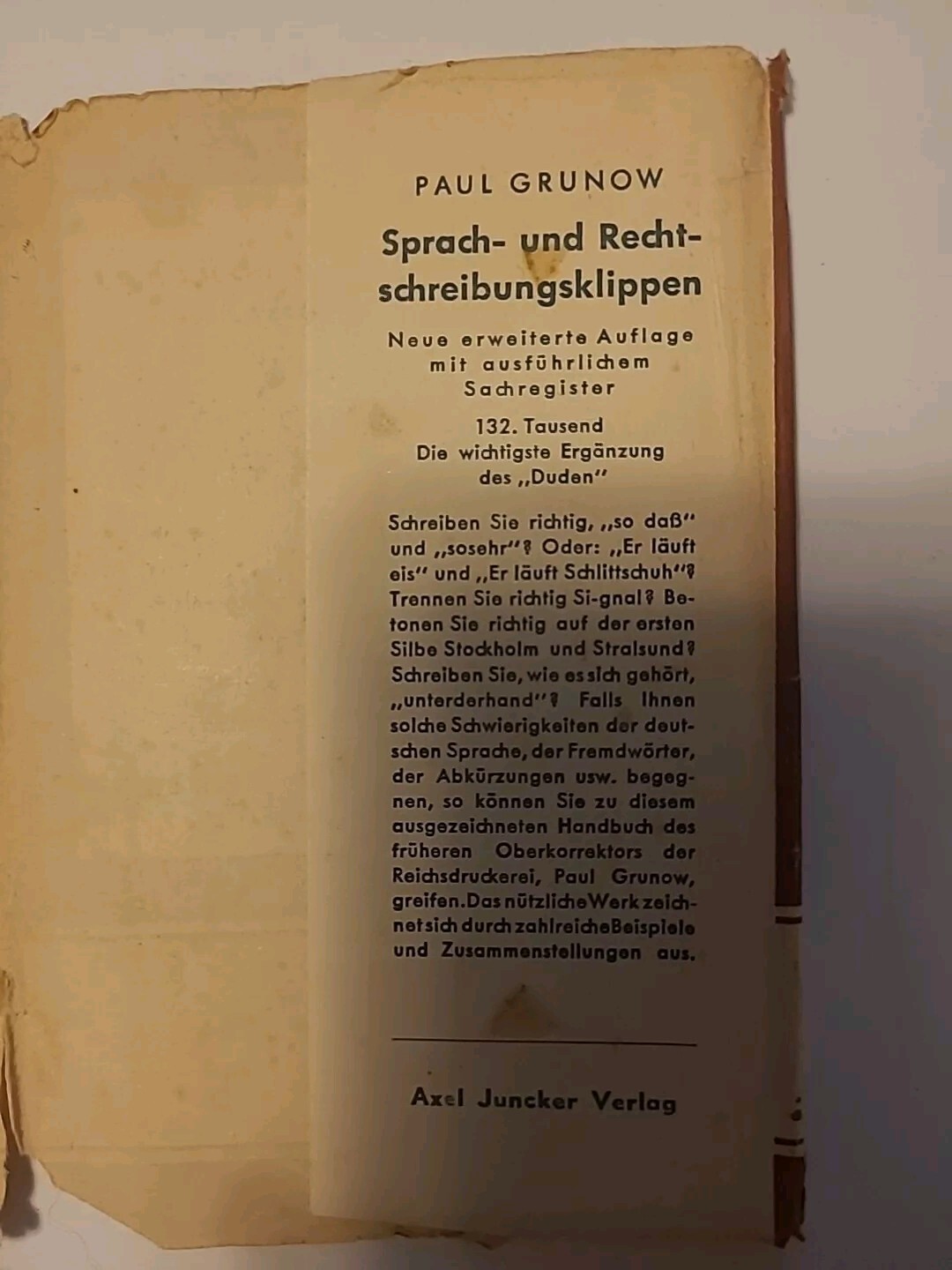 PAUL GRUNOW

Sprach- und Rechtschreibungsklippen

Neue erweiterte Auflage mit ausführlichem Sachregister

132. Tausend
Die wichtigste Ergänzung des „Duden"

Schreiben Sie richtig, „so daß" und „sosehr"? Oder: „Er läuft eis" und „Er läuft Schlittschuh"? Trennen Sie richtig Si-gnal? Betonen Sie richtig auf der ersten Silbe Stockholm und Stralsund? Schreiben Sie, wie es sich gehört, „unterderhand"? Falls Ihnen solche Schwierigkeiten der deutschen Sprache, der Fremdwörter, der Abkürzungen usw. begegnen, so können Sie zu diesem ausgezeichneten Handbuch des früheren Oberkorrektors der Reichsdruckerei, Paul Grunow, greifen. Das nützliche Werk zeichnet sich durch zahlreiche Beispiele und Zusammenstellungen aus.

Axel Juncker Verlag